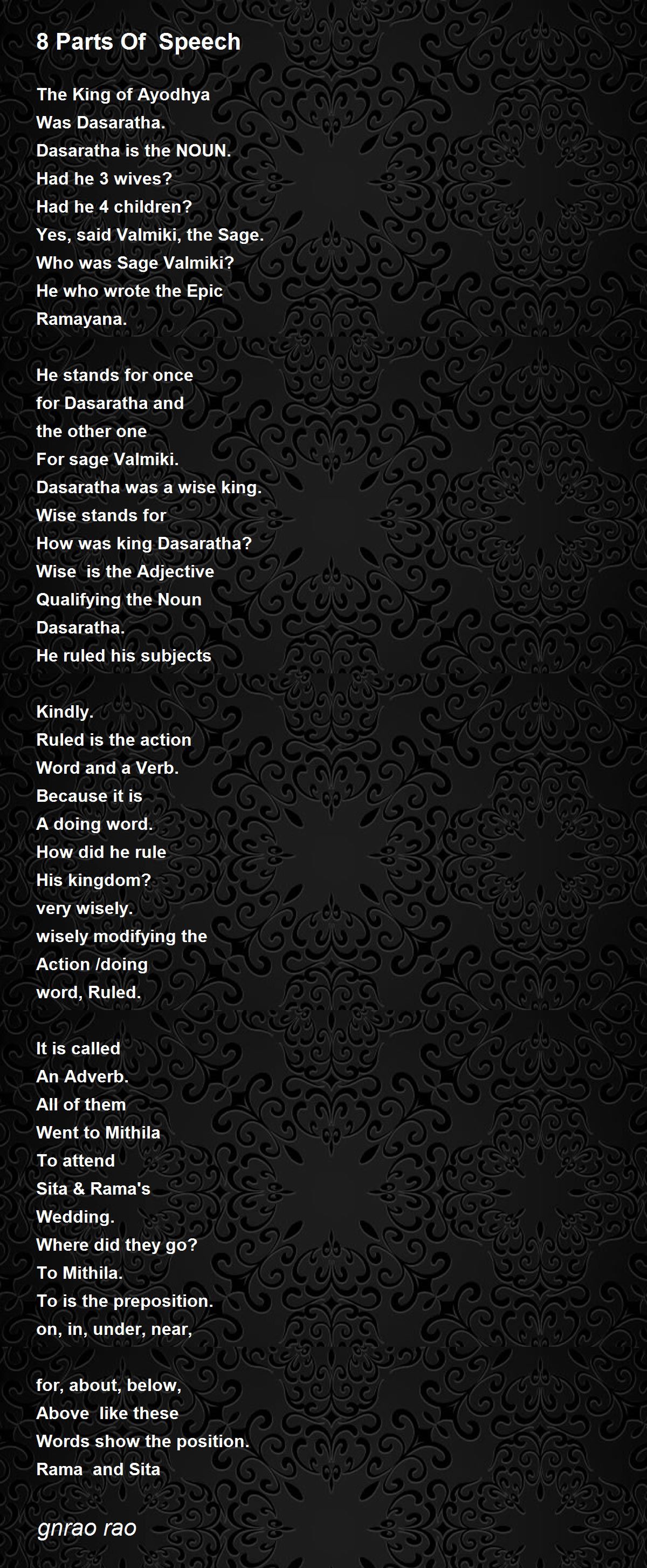 8 Parts Of Speech

The King of Ayodhya
Was Dasaratha.
Dasaratha is the NOUN.
Had he 3 wives?
Had he 4 children?
Yes, said Valmiki, the Sage.
Who was Sage Valmiki?
He who wrote the Epic
Ramayana.

He stands for once
for Dasaratha and
the other one
For sage Valmiki.
Dasaratha was a wise king.
Wise stands for
How was king Dasaratha?
Wise is the Adjective
Qualifying the Noun
Dasaratha.
He ruled his subjects

Kindly.
Ruled is the action
Word and a Verb.
Because it is
A doing word.
How did he rule
His kingdom?
very wisely.
wisely modifying the
Action /doing
word, Ruled.

It is called
An Adverb.
All of them
Went to Mithila
To attend
Sita & Rama's
Wedding.
Where did they go?
To Mithila.
To is the preposition.
on, in, under, near,

for, about, below,
Above like these
Words show the position.
Rama and Sita

gnrao rao